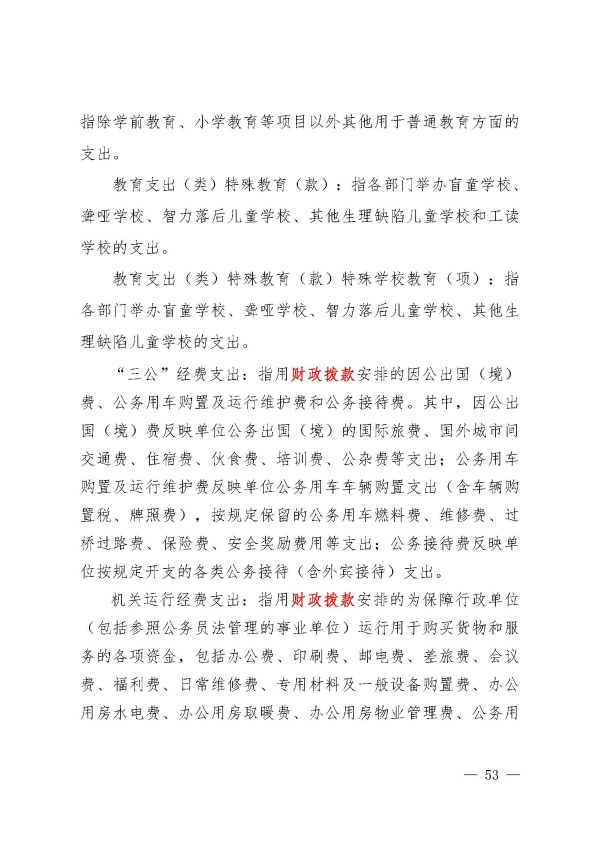 指除学前教育、小学教育等项目以外其他用于普通教育方面的支出。

教育支出（类）特殊教育（款）：指各部门举办盲童学校、聋哑学校、智力落后儿童学校、其他生理缺陷儿童学校和工读学校的支出。

教育支出（类）特殊教育（款）特殊学校教育（项）：指各部门举办盲童学校、聋哑学校、智力落后儿童学校、其他生理缺陷儿童学校的支出。

“三公”经费支出：指用财政拨款安排的因公出国（境）费、公务用车购置及运行维护费和公务接待费。其中，因公出国（境）费反映单位公务出国（境）的国际旅费、国外城市间交通费、住宿费、伙食费、培训费、公杂费等支出；公务用车购置及运行维护费反映单位公务用车车辆购置支出（含车辆购置税、牌照费），按规定保留的公务用车燃料费、维修费、过桥过路费、保险费、安全奖励费用等支出；公务接待费反映单位按规定开支的各类公务接待（含外宾接待）支出。

机关运行经费支出：指用财政拨款安排的为保障行政单位（包括参照公务员法管理的事业单位）运行用于购买货物和服务的各项资金，包括办公费、印刷费、邮电费、差旅费、会议费、福利费、日常维修费、专用材料及一般设备购置费、办公用房水电费、办公用房取暖费、办公用房物业管理费、公务用

— 53 —